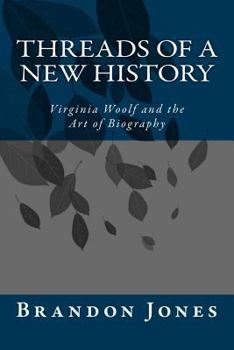 THREADS OF A NEW HISTORY

Virginia Woolf and the Art of Biography

BRANDON JONES